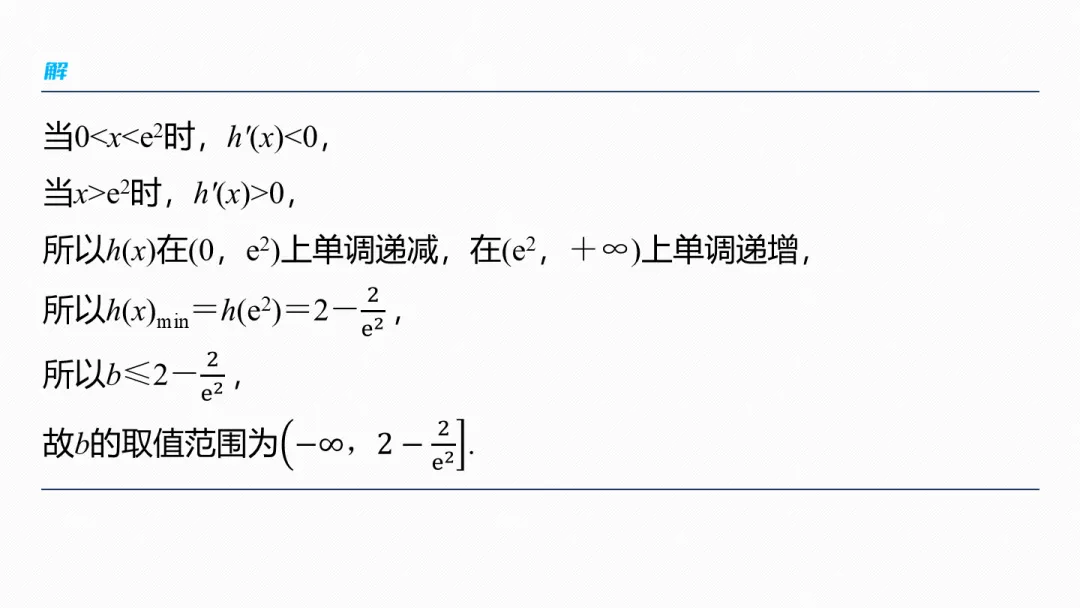 解

当$0<x<e^2$时，$h'(x)<0$，

当$x>e^2$时，$h'(x)>0$，

所以$h(x)$在$(0，e^2)$上单调递减，在$(e^2，+\infty)$上单调递增，

所以$h(x)_{\min}=h(e^2)=2-\frac{2}{e^2}$，

所以$b\leqslant 2-\frac{2}{e^2}$，

故$b$的取值范围为$\left(-\infty，2-\frac{2}{e^2}\right]$.